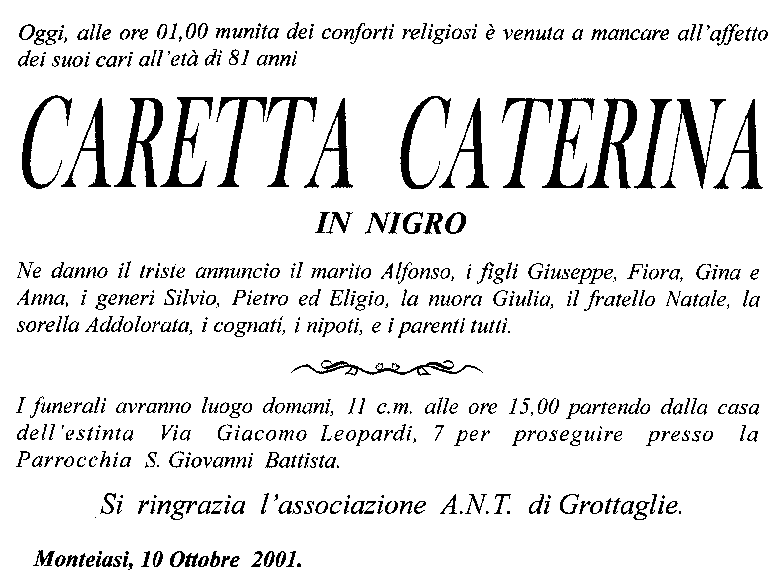 Oggi, alle ore 01,00 munita dei conforti religiosi è venuta a mancare all'affetto dei suoi cari all'età di 81 anni

CARETTA CATERINA

IN NIGRO

Ne danno il triste annuncio il marito Alfonso, i figli Giuseppe, Fiora, Gina e Anna, i generi Silvio, Pietro ed Eligio, la nuora Giulia, il fratello Natale, la sorella Addolorata, i cognati, i nipoti, e i parenti tutti.

I funerali avranno luogo domani, 11 c.m. alle ore 15,00 partendo dalla casa dell'estinta Via Giacomo Leopardi, 7 per proseguire presso la Parrocchia S. Giovanni Battista.

Si ringrazia l'associazione A.N.T. di Grottaglie.

Monteiasi, 10 Ottobre 2001.